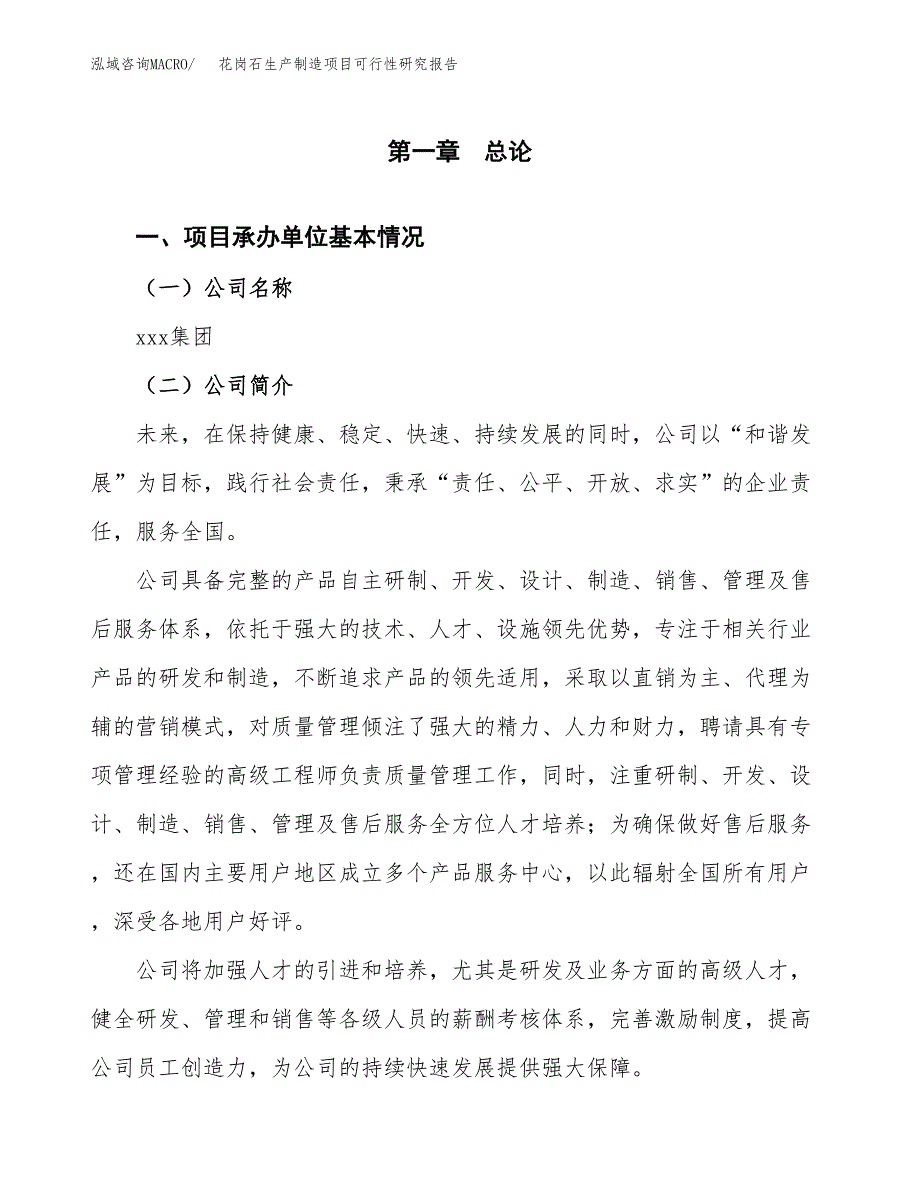 泓域咨询MACRO/　花岗石生产制造项目可行性研究报告

第一章　总论

一、项目承办单位基本情况

（一）公司名称

xxx集团

（二）公司简介

未来，在保持健康、稳定、快速、持续发展的同时，公司以“和谐发展”为目标，践行社会责任，秉承“责任、公平、开放、求实”的企业责任，服务全国。

公司具备完整的产品自主研制、开发、设计、制造、销售、管理及售后服务体系，依托于强大的技术、人才、设施领先优势，专注于相关行业产品的研发和制造，不断追求产品的领先适用，采取以直销为主、代理为辅的营销模式，对质量管理倾注了强大的精力、人力和财力，聘请具有专项管理经验的高级工程师负责质量管理工作，同时，注重研制、开发、设计、制造、销售、管理及售后服务全方位人才培养；为确保做好售后服务，还在国内主要用户地区成立多个产品服务中心，以此辐射全国所有用户，深受各地用户好评。

公司将加强人才的引进和培养，尤其是研发及业务方面的高级人才，健全研发、管理和销售等各级人员的薪酬考核体系，完善激励制度，提高公司员工创造力，为公司的持续快速发展提供强大保障。